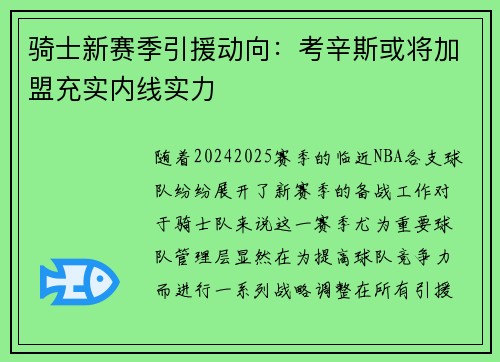 骑士新赛季引援动向：考辛斯或将加盟充实内线实力

随着20242025赛季的临近NBA各支球队纷纷展开了新赛季的备战工作对于骑士队来说这一赛季尤为重要球队管理层显然在为提高球队竞争力而进行一系列战略调整在所有引援